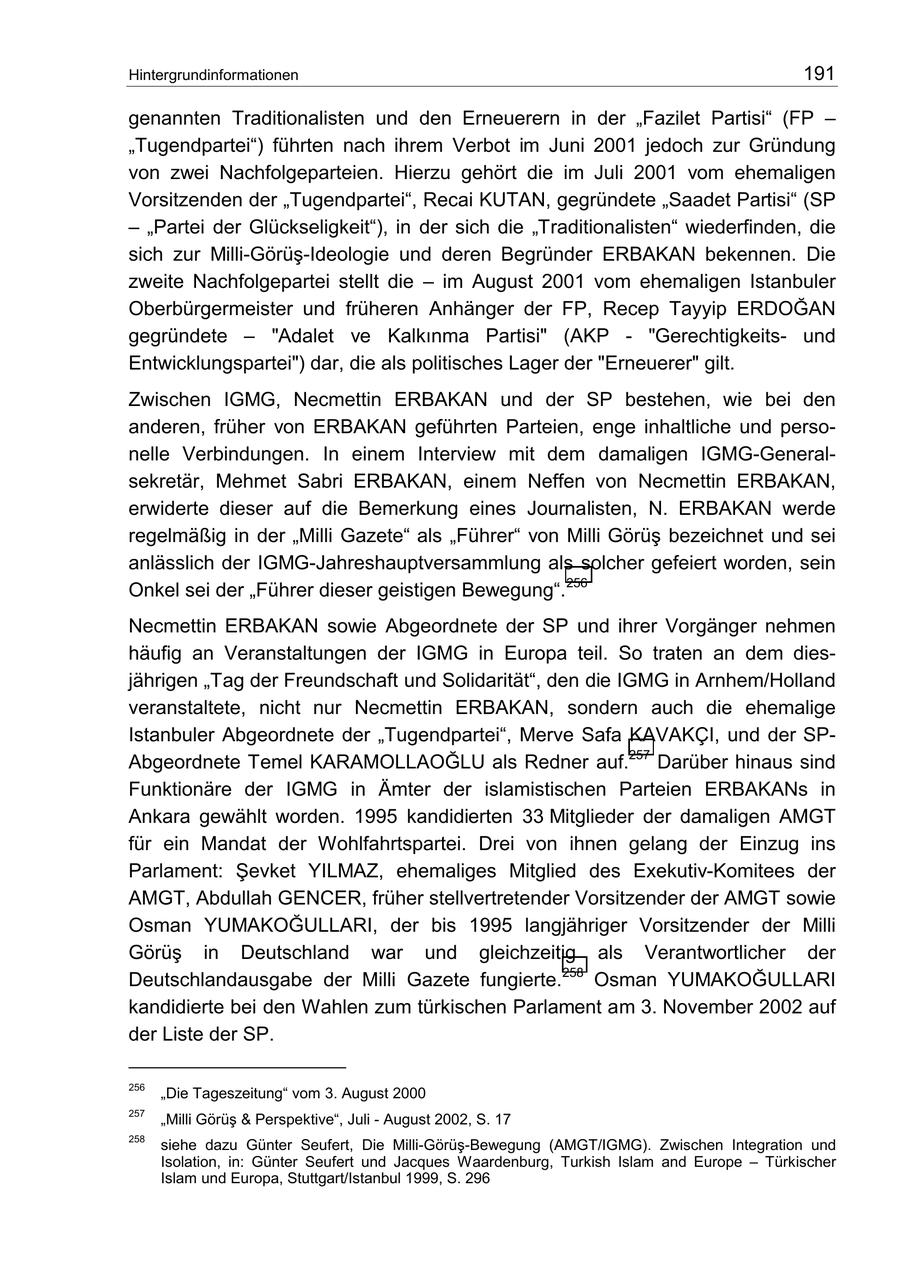 Hintergrundinformationen 191

genannten Traditionalisten und den Erneuerern in der „Fazilet Partisi“ (FP – „Tugendpartei“) führten nach ihrem Verbot im Juni 2001 jedoch zur Gründung von zwei Nachfolgeparteien. Hierzu gehört die im Juli 2001 vom ehemaligen Vorsitzenden der „Tugendpartei“, Recai KUTAN, gegründete „Saadet Partisi“ (SP – „Partei der Glückseligkeit“), in der sich die „Traditionalisten“ wiederfinden, die sich zur Milli-Görüş-Ideologie und deren Begründer ERBAKAN bekennen. Die zweite Nachfolgepartei stellt die – im August 2001 vom ehemaligen Istanbuler Oberbürgermeister und früheren Anhänger der FP, Recep Tayyip ERDOĞAN gegründete – "Adalet ve Kalkınma Partisi" (AKP - "Gerechtigkeits- und Entwicklungspartei") dar, die als politisches Lager der "Erneuerer" gilt.

Zwischen IGMG, Necmettin ERBAKAN und der SP bestehen, wie bei den anderen, früher von ERBAKAN geführten Parteien, enge inhaltliche und personelle Verbindungen. In einem Interview mit dem damaligen IGMG-Generalsekretär, Mehmet Sabri ERBAKAN, einem Neffen von Necmettin ERBAKAN, erwiderte dieser auf die Bemerkung eines Journalisten, N. ERBAKAN werde regelmäßig in der „Milli Gazete“ als „Führer“ von Milli Görüş bezeichnet und sei anlässlich der IGMG-Jahreshauptversammlung als solcher gefeiert worden, sein Onkel sei der „Führer dieser geistigen Bewegung“.$^{256}$

Necmettin ERBAKAN sowie Abgeordnete der SP und ihrer Vorgänger nehmen häufig an Veranstaltungen der IGMG in Europa teil. So traten an dem diesjährigen „Tag der Freundschaft und Solidarität“, den die IGMG in Arnhem/Holland veranstaltete, nicht nur Necmettin ERBAKAN, sondern auch die ehemalige Istanbuler Abgeordnete der „Tugendpartei“, Merve Safa KAVAKÇI, und der SP-Abgeordnete Temel KARAMOLLAOĞLU als Redner auf.$^{257}$ Darüber hinaus sind Funktionäre der IGMG in Ämter der islamistischen Parteien ERBAKANs in Ankara gewählt worden. 1995 kandidierten 33 Mitglieder der damaligen AMGT für ein Mandat der Wohlfahrtspartei. Drei von ihnen gelang der Einzug ins Parlament: Şevket YILMAZ, ehemaliges Mitglied des Exekutiv-Komitees der AMGT, Abdullah GENCER, früher stellvertretender Vorsitzender der AMGT sowie Osman YUMAKOĞULLARI, der bis 1995 langjähriger Vorsitzender der Milli Görüş in Deutschland war und gleichzeitig als Verantwortlicher der Deutschlandausgabe der Milli Gazete fungierte.$^{258}$ Osman YUMAKOĞULLARI kandidierte bei den Wahlen zum türkischen Parlament am 3. November 2002 auf der Liste der SP.

$^{256}$ „Die Tageszeitung“ vom 3. August 2000

$^{257}$ „Milli Görüş & Perspektive“, Juli - August 2002, S. 17

$^{258}$ siehe dazu Günter Seufert, Die Milli-Görüş-Bewegung (AMGT/IGMG). Zwischen Integration und Isolation, in: Günter Seufert und Jacques Waardenburg, Turkish Islam and Europe – Türkischer Islam und Europa, Stuttgart/Istanbul 1999, S. 296